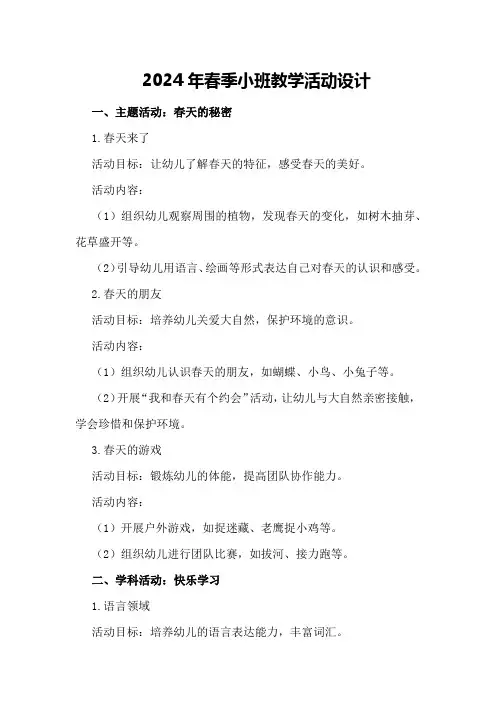 2024年春季小班教学活动设计

一、主题活动：春天的秘密

1.春天来了

活动目标：让幼儿了解春天的特征，感受春天的美好。

活动内容：

（1）组织幼儿观察周围的植物，发现春天的变化，如树木抽芽、花草盛开等。

（2）引导幼儿用语言、绘画等形式表达自己对春天的认识和感受。

2.春天的朋友

活动目标：培养幼儿关爱大自然，保护环境的意识。

活动内容：

（1）组织幼儿认识春天的朋友，如蝴蝶、小鸟、小兔子等。

（2）开展“我和春天有个约会”活动，让幼儿与大自然亲密接触，学会珍惜和保护环境。

3.春天的游戏

活动目标：锻炼幼儿的体能，提高团队协作能力。

活动内容：

（1）开展户外游戏，如捉迷藏、老鹰捉小鸡等。

（2）组织幼儿进行团队比赛，如拔河、接力跑等。

二、学科活动：快乐学习

1.语言领域

活动目标：培养幼儿的语言表达能力，丰富词汇。